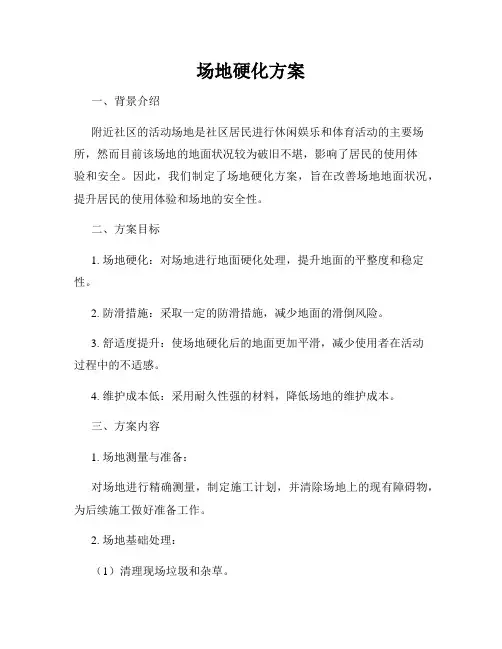 场地硬化方案

一、背景介绍

附近社区的活动场地是社区居民进行休闲娱乐和体育活动的主要场所，然而目前该场地的地面状况较为破旧不堪，影响了居民的使用体验和安全。因此，我们制定了场地硬化方案，旨在改善场地地面状况，提升居民的使用体验和场地的安全性。

二、方案目标

1. 场地硬化：对场地进行地面硬化处理，提升地面的平整度和稳定性。

2. 防滑措施：采取一定的防滑措施，减少地面的滑倒风险。

3. 舒适度提升：使场地硬化后的地面更加平滑，减少使用者在活动过程中的不适感。

4. 维护成本低：采用耐久性强的材料，降低场地的维护成本。

三、方案内容

1. 场地测量与准备：

对场地进行精确测量，制定施工计划，并清除场地上的现有障碍物，为后续施工做好准备工作。

2. 场地基础处理：

（1）清理现场垃圾和杂草。